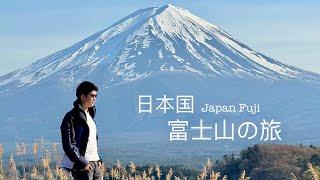 日本国 Japan Fuji
富士山の旅